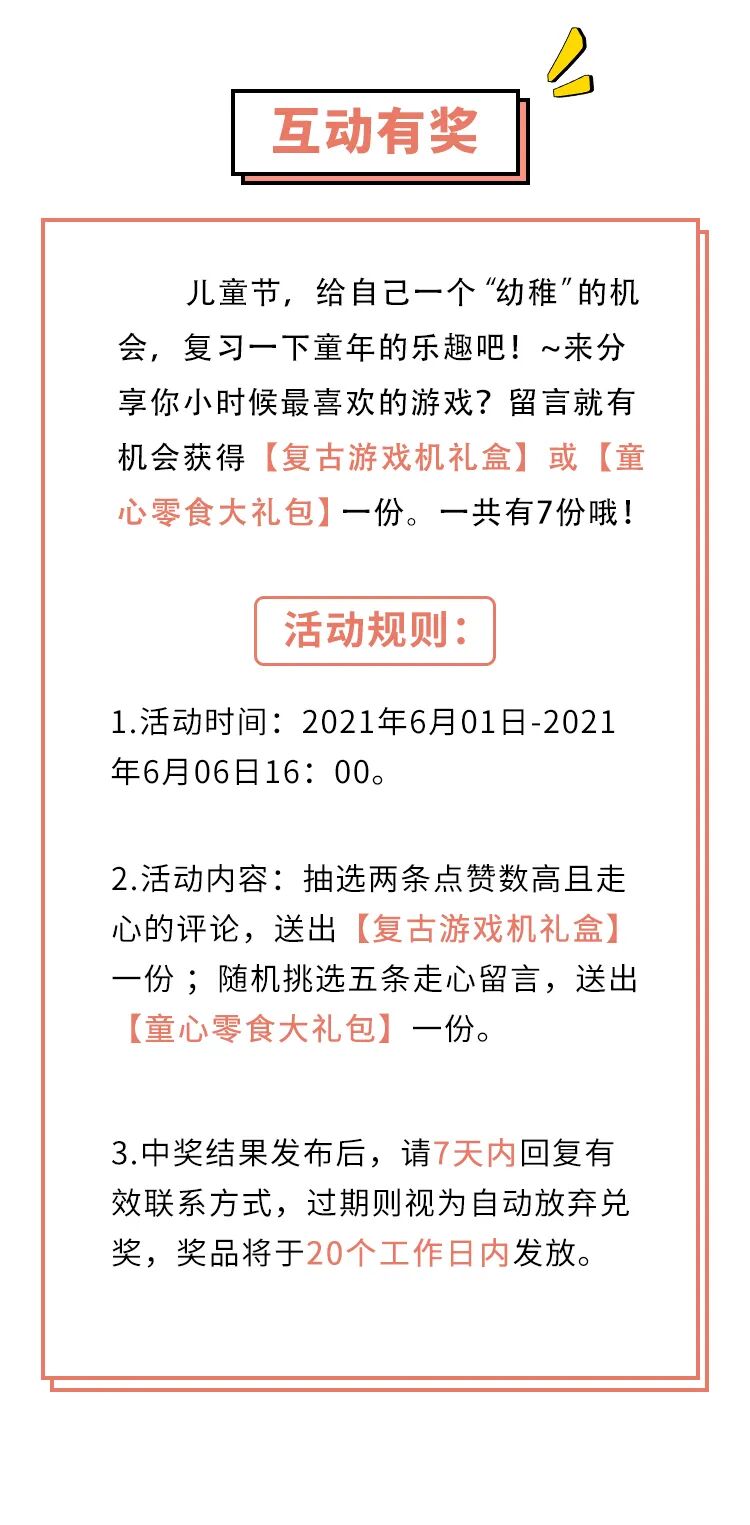 互动有奖

儿童节，给自己一个“幼稚”的机会，复习一下童年的乐趣吧！~来分享你小时候最喜欢的游戏？留言就有机会获得【复古游戏机礼盒】或【童心零食大礼包】一份。一共有7份哦！

活动规则：

1.活动时间：2021年6月01日-2021年6月06日16：00。

2.活动内容：抽选两条点赞数高且走心的评论，送出【复古游戏机礼盒】一份；随机挑选五条走心留言，送出【童心零食大礼包】一份。

3.中奖结果发布后，请7天内回复有效联系方式，过期则视为自动放弃兑奖，奖品将于20个工作日内发放。